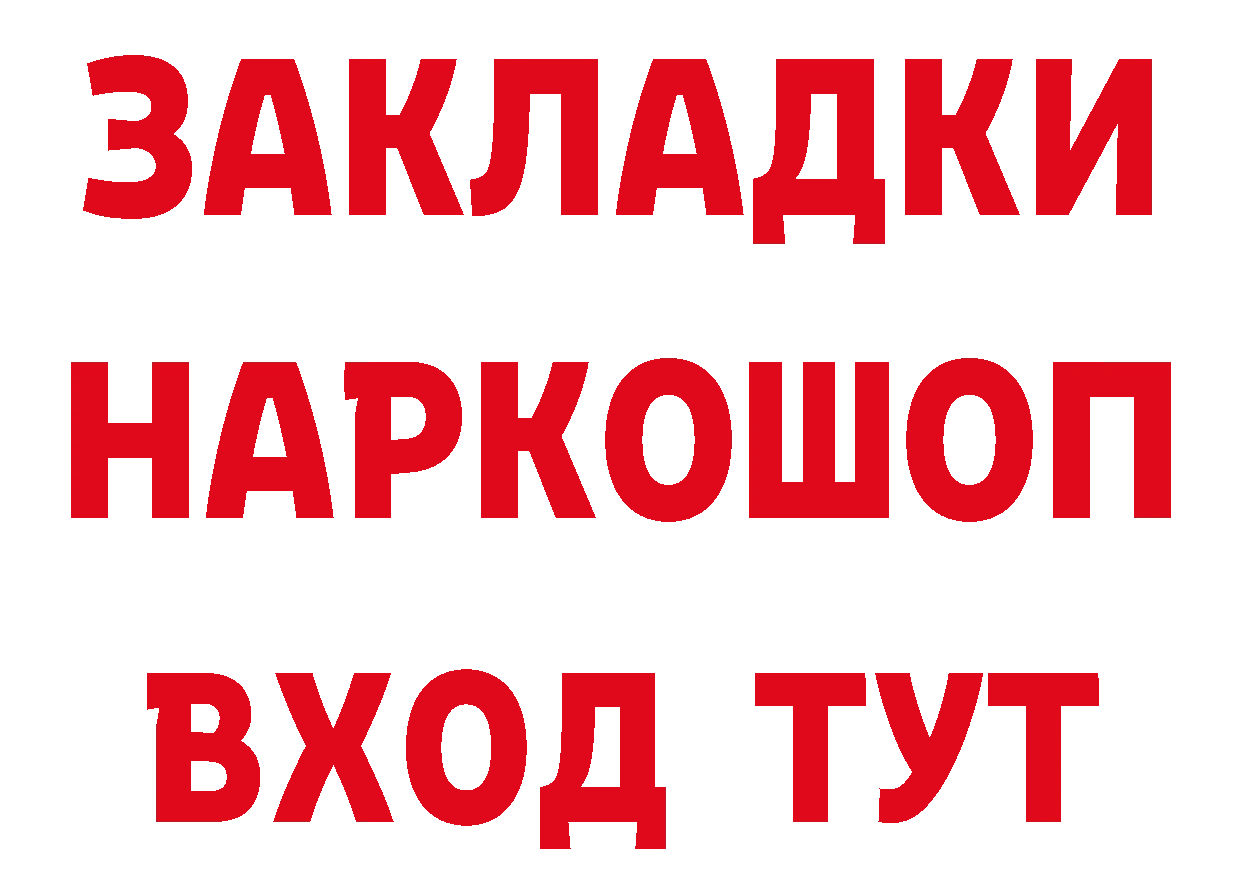 ЗАКЛАДКИ НАРКОШОП ВХОД ТУТ